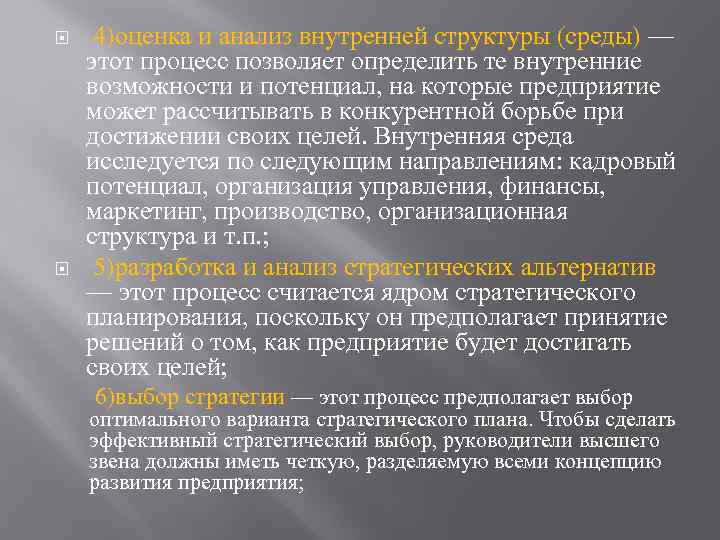 4)оценка и анализ внутренней структуры (среды) — этот процесс позволяет определить те внутренние возможности и потенциал, на которые предприятие может рассчитывать в конкурентной борьбе при достижении своих целей. Внутренняя среда исследуется по следующим направлениям: кадровый потенциал, организация управления, финансы, маркетинг, производство, организационная структура и т.п.;

5)разработка и анализ стратегических альтернатив — этот процесс считается ядром стратегического планирования, поскольку он предполагает принятие решений о том, как предприятие будет достигать своих целей;

6)выбор стратегии — этот процесс предполагает выбор оптимального варианта стратегического плана. Чтобы сделать эффективный стратегический выбор, руководители высшего звена должны иметь четкую, разделяемую всеми концепцию развития предприятия;